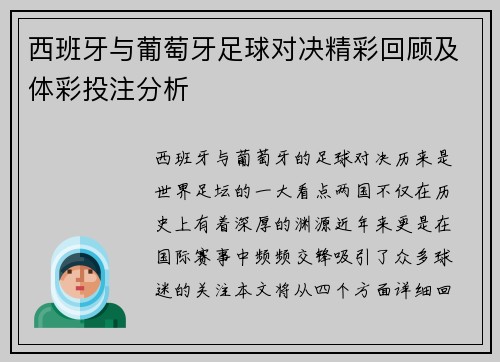 西班牙与葡萄牙足球对决精彩回顾及体彩投注分析

西班牙与葡萄牙的足球对决历来是世界足坛的一大看点两国不仅在历史上有着深厚的渊源近年来更是在国际赛事中频频交锋吸引了众多球迷的关注本文将从四个方面详细回